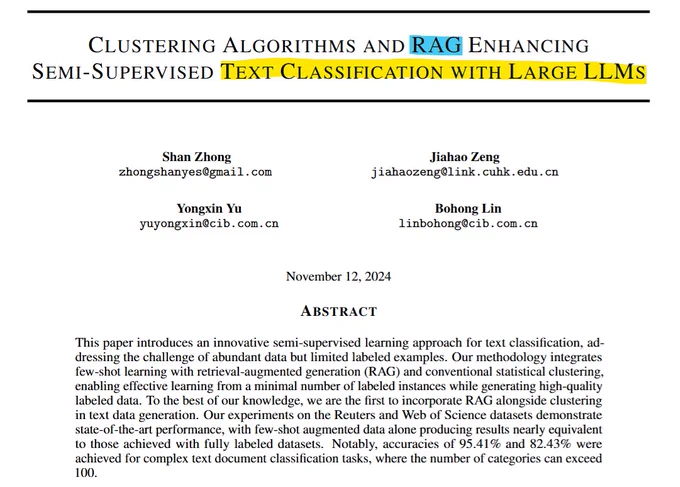 CLUSTERING ALGORITHMS AND RAG ENHANCING SEMI-SUPERVISED TEXT CLASSIFICATION WITH LARGE LLMS

Shan Zhong
zhongshanyes@gmail.com

Jiahao Zeng
jiahaozeng@link.cuhk.edu.cn

Yongxin Yu
yuyongxin@cib.com.cn

Bohong Lin
linbohong@cib.com.cn

November 12, 2024

ABSTRACT

This paper introduces an innovative semi-supervised learning approach for text classification, addressing the challenge of abundant data but limited labeled examples. Our methodology integrates few-shot learning with retrieval-augmented generation (RAG) and conventional statistical clustering, enabling effective learning from a minimal number of labeled instances while generating high-quality labeled data. To the best of our knowledge, we are the first to incorporate RAG alongside clustering in text data generation. Our experiments on the Reuters and Web of Science datasets demonstrate state-of-the-art performance, with few-shot augmented data alone producing results nearly equivalent to those achieved with fully labeled datasets. Notably, accuracies of 95.41% and 82.43% were achieved for complex text document classification tasks, where the number of categories can exceed 100.